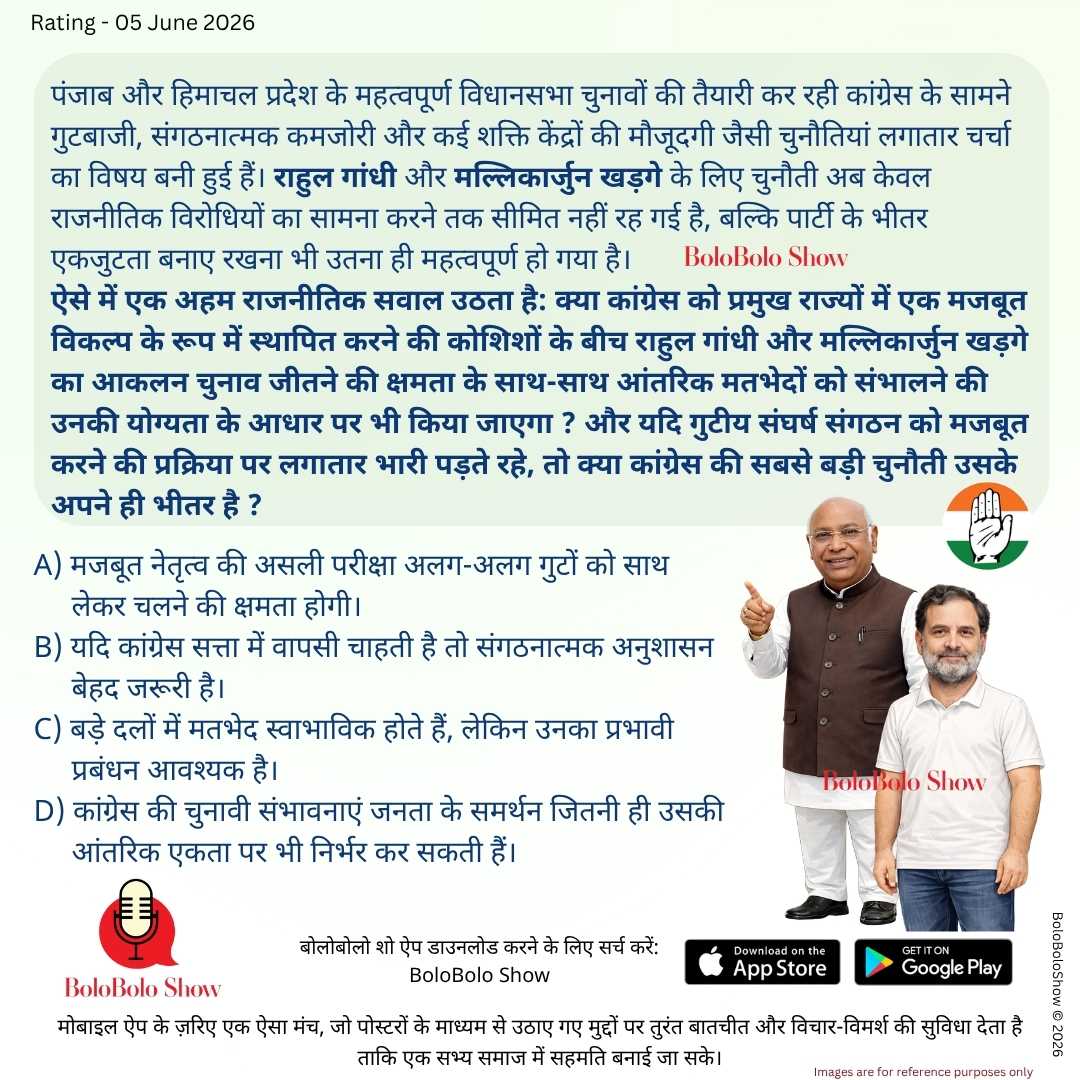 Rating - 05 June 2026

पंजाब और हिमाचल प्रदेश के महत्वपूर्ण विधानसभा चुनावों की तैयारी कर रही कांग्रेस के सामने गुटबाजी, संगठनात्मक कमजोरी और कई शक्ति केंद्रों की मौजूदगी जैसी चुनौतियां लगातार चर्चा का विषय बनी हुई हैं। राहुल गांधी और मल्लिकार्जुन खड़गे के लिए चुनौती अब केवल राजनीतिक विरोधियों का सामना करने तक सीमित नहीं रह गई है, बल्कि पार्टी के भीतर एकजुटता बनाए रखना भी उतना ही महत्वपूर्ण हो गया है। BoloBolo Show

ऐसे में एक अहम राजनीतिक सवाल उठता है: क्या कांग्रेस को प्रमुख राज्यों में एक मजबूत विकल्प के रूप में स्थापित करने की कोशिशों के बीच राहुल गांधी और मल्लिकार्जुन खड़गे का आकलन चुनाव जीतने की क्षमता के साथ-साथ आंतरिक मतभेदों को संभालने की उनकी योग्यता के आधार पर भी किया जाएगा ? और यदि गुटीय संघर्ष संगठन को मजबूत करने की प्रक्रिया पर लगातार भारी पड़ते रहे, तो क्या कांग्रेस की सबसे बड़ी चुनौती उसके अपने ही भीतर है ?

A) मजबूत नेतृत्व की असली परीक्षा अलग-अलग गुटों को साथ लेकर चलने की क्षमता होगी।
B) यदि कांग्रेस सत्ता में वापसी चाहती है तो संगठनात्मक अनुशासन बेहद जरूरी है।
C) बड़े दलों में मतभेद स्वाभाविक होते हैं, लेकिन उनका प्रभावी प्रबंधन आवश्यक है।
D) कांग्रेस की चुनावी संभावनाएं जनता के समर्थन जितनी ही उसकी आंतरिक एकता पर भी निर्भर कर सकती हैं।

BoloBolo Show

BoloBolo Show

बोलोबोलो शो ऐप डाउनलोड करने के लिए सर्च करें:
BoloBolo Show

Download on the App Store
GET IT ON Google Play

BoloBoloShow © 2026

मोबाइल ऐप के ज़रिए एक ऐसा मंच, जो पोस्टरों के माध्यम से उठाए गए मुद्दों पर तुरंत बातचीत और विचार-विमर्श की सुविधा देता है ताकि एक सभ्य समाज में सहमति बनाई जा सके।

Images are for reference purposes only